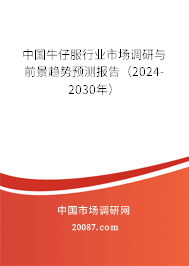 中国牛仔服行业市场调研与前景趋势预测报告（2024-2030年）

中国市场调研网

20087.com